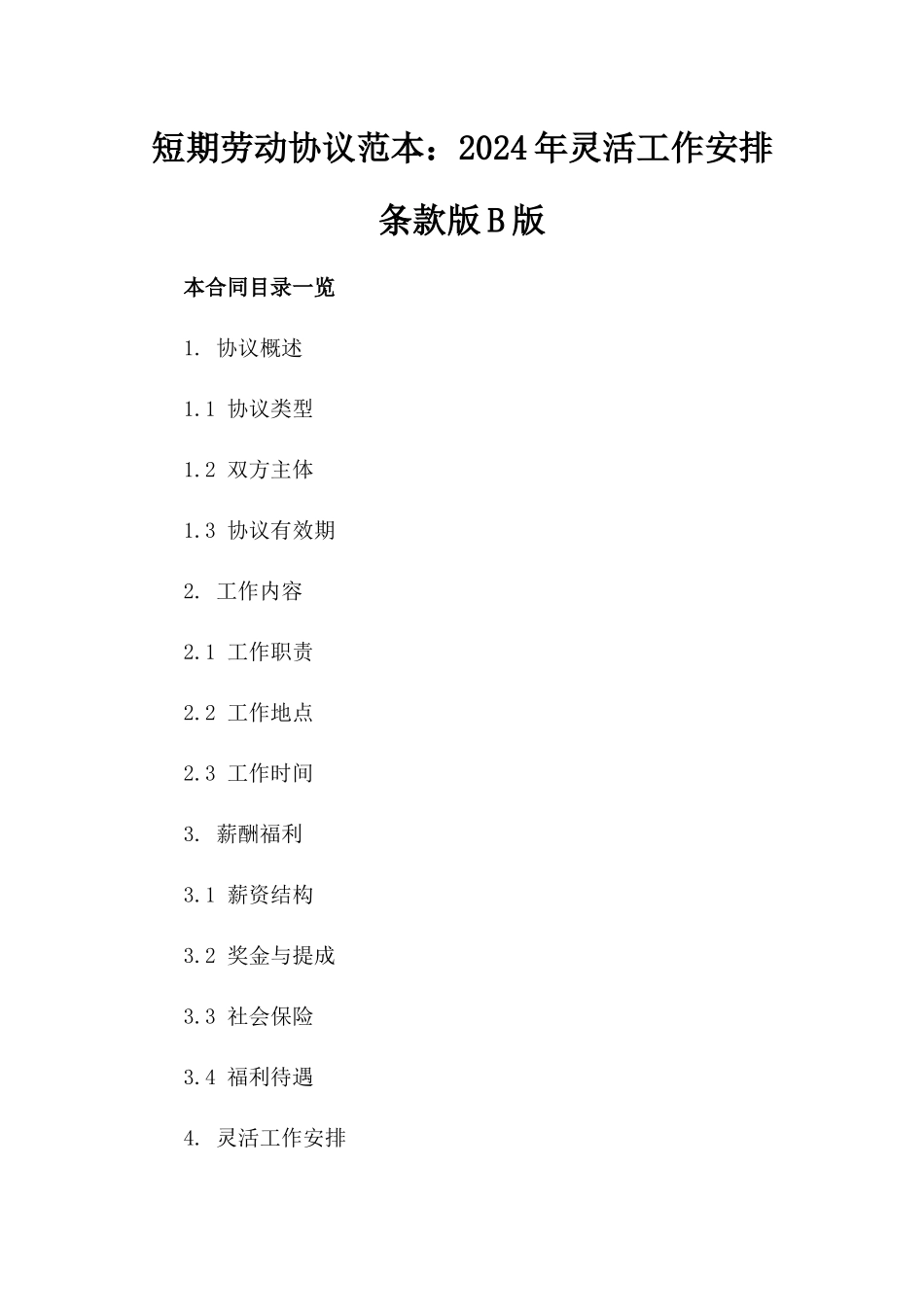 短期劳动协议范本：2024年灵活工作安排条款版B版

本合同目录一览

1. 协议概述

1.1 协议类型

1.2 双方主体

1.3 协议有效期

2. 工作内容

2.1 工作职责

2.2 工作地点

2.3 工作时间

3. 薪酬福利

3.1 薪资结构

3.2 奖金与提成

3.3 社会保险

3.4 福利待遇

4. 灵活工作安排